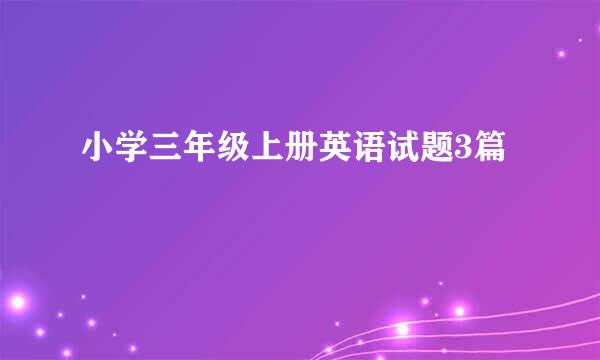 小学三年级上册英语试题3篇